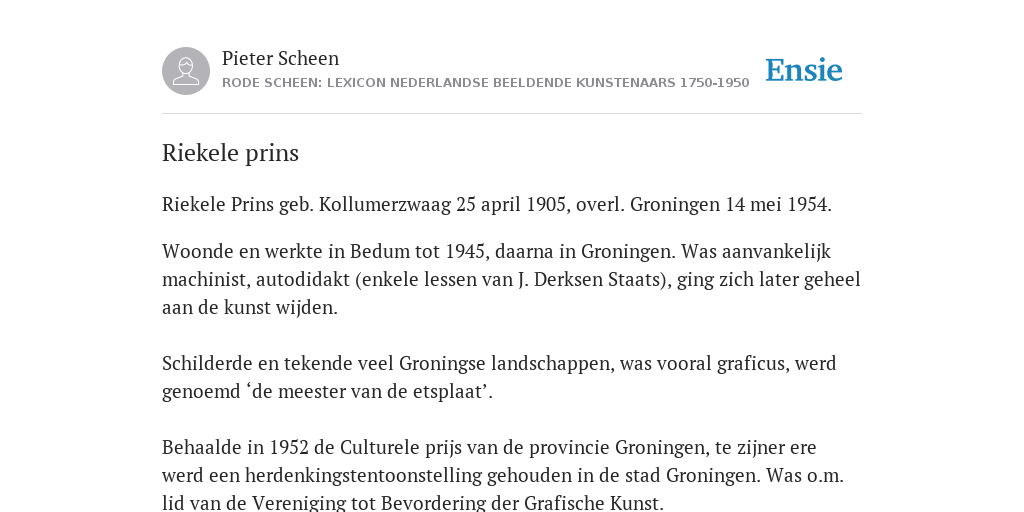 Pieter Scheen
RODE SCHEEN: LEXICON NEDERLANDSE BEELDENDE KUNSTENAARS 1750-1950

Ensie

Riekele prins

Riekele Prins geb. Kollumerzwaag 25 april 1905, overl. Groningen 14 mei 1954.

Woonde en werkte in Bedum tot 1945, daarna in Groningen. Was aanvankelijk machinist, autodidakt (enkele lessen van J. Derksen Staats), ging zich later geheel aan de kunst wijden.

Schilderde en tekende veel Groningse landschappen, was vooral graficus, werd genoemd ‘de meester van de etsplaat’.

Behaalde in 1952 de Culturele prijs van de provincie Groningen, te zijner ere werd een herdenkingstentoonstelling gehouden in de stad Groningen. Was o.m. lid van de Vereniging tot Bevordering der Grafische Kunst.